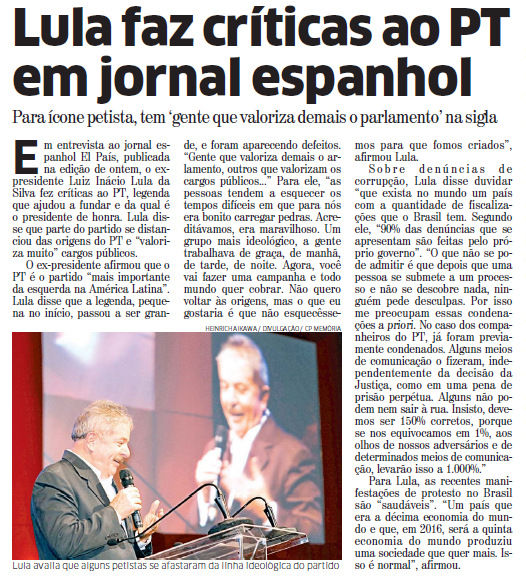 Lula faz críticas ao PT em jornal espanhol

Para ícone petista, tem 'gente que valoriza demais o parlamento' na sigla

Em entrevista ao jornal espanhol El País, publicada na edição de ontem, o ex-presidente Luiz Inácio Lula da Silva fez críticas ao PT, legenda que ajudou a fundar e da qual é o presidente de honra. Lula disse que parte do partido se distanciou das origens do PT e "valoriza muito" cargos públicos.

O ex-presidente afirmou que o PT é o partido "mais importante da esquerda na América Latina". Lula disse que a legenda, pequena no início, passou a ser grande, e foram aparecendo defeitos. "Gente que valoriza demais o arlamento, outros que valorizam os cargos públicos..." Para ele, "as pessoas tendem a esquecer os tempos difíceis em que para nós era bonito carregar pedras. Acreditávamos, era maravilhoso. Um grupo mais ideológico, a gente trabalhava de graça, de manhã, de tarde, de noite. Agora, você vai fazer uma campanha e todo mundo quer cobrar. Não quero voltar às origens, mas o que eu gostaria é que não esquecêssemos para que fomos criados", afirmou Lula.

Sobre denúncias de corrupção, Lula disse duvidar "que exista no mundo um país com a quantidade de fiscalizações que o Brasil tem. Segundo ele, "90% das denúncias que se apresentam são feitas pelo próprio governo". "O que não se pode admitir é que depois que uma pessoa se submete a um processo e não se descobre nada, ninguém pede desculpas. Por isso me preocupam essas condenações a priori. No caso dos companheiros do PT, já foram previamente condenados. Alguns meios de comunicação o fizeram, independentemente da decisão da Justiça, como em uma pena de prisão perpétua. Alguns não podem nem sair à rua. Insisto, devemos ser 150% corretos, porque se nos equivocamos em 1%, aos olhos de nossos adversários e de determinados meios de comunicação, levarão isso a 1.000%."

Para Lula, as recentes manifestações de protesto no Brasil são "saudáveis". "Um país que era a décima economia do mundo e que, em 2016, será a quinta economia do mundo produziu uma sociedade que quer mais. Isso é normal", afirmou.

HEINRICH AIKAWA / DIVULGAÇÃO / CP MEMÓRIA

Lula avalia que alguns petistas se afastaram da linha ideológica do partido